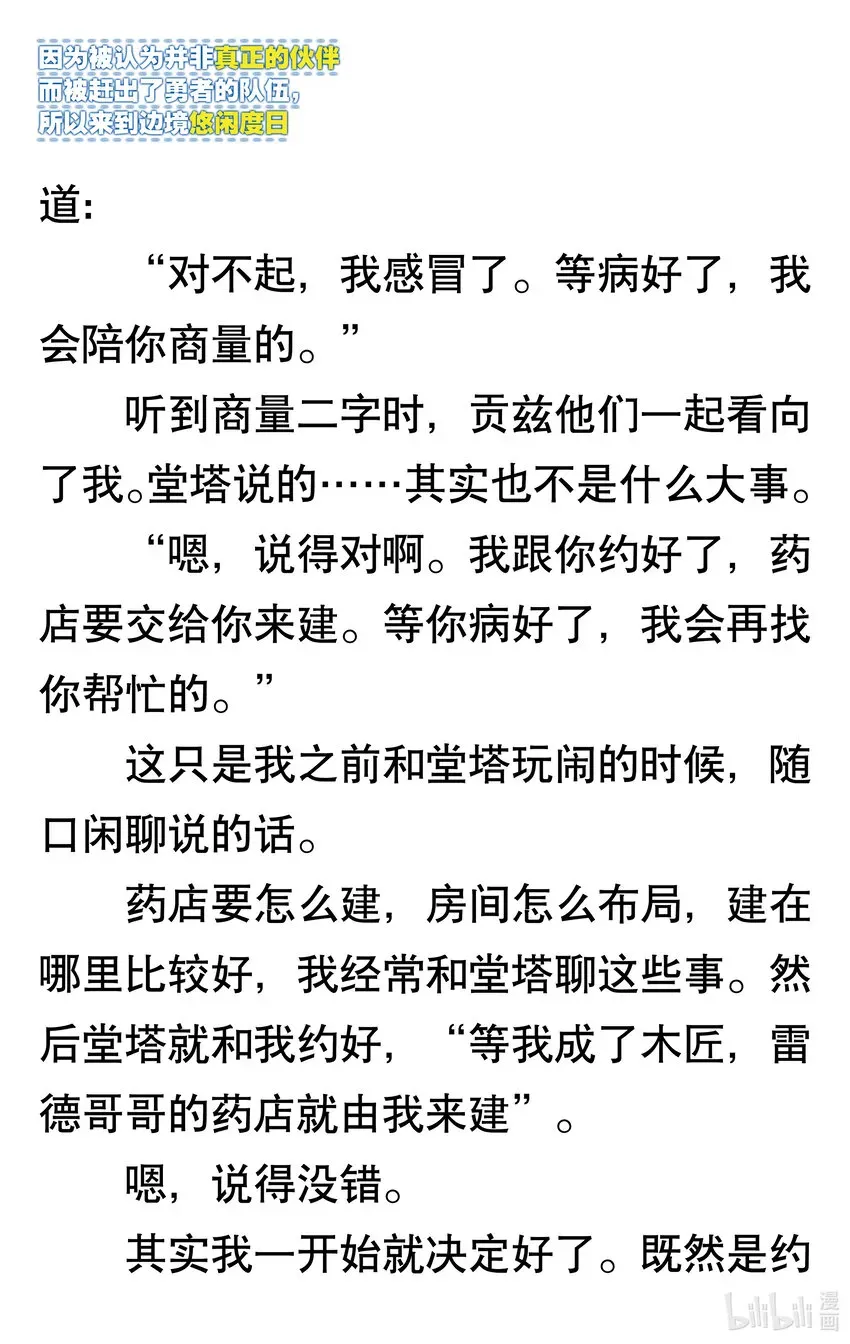 因为被认为并非真正的伙伴
而被赶出了勇者的队伍，
所以来到边境悠闲度日

道：

“对不起，我感冒了。等病好了，我会陪你商量的。”

听到商量二字时，贡兹他们一起看向了我。堂塔说的……其实也不是什么大事。

“嗯，说得对啊。我跟你约好了，药店要交给你来建。等你病好了，我会再找你帮忙的。”

这只是我之前和堂塔玩闹的时候，随口闲聊说的话。

药店要怎么建，房间怎么布局，建在哪里比较好，我经常和堂塔聊这些事。然后堂塔就和我约好，“等我成了木匠，雷德哥哥的药店就由我来建”。

嗯，说得没错。

其实我一开始就决定好了。既然是约

bilibili 漫画